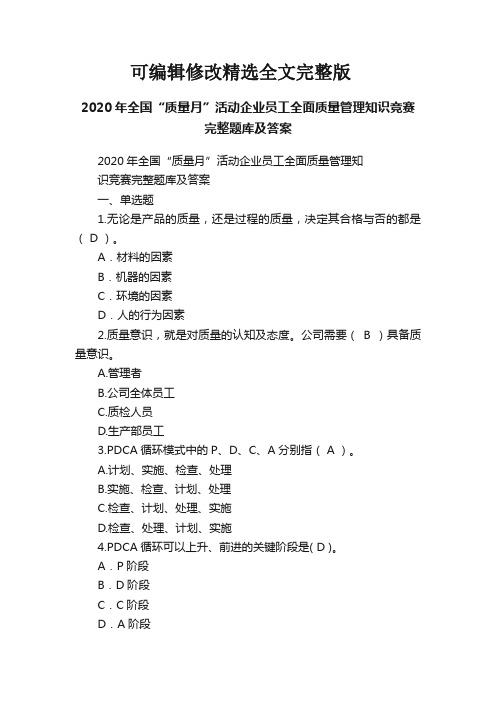 可编辑修改精选全文完整版

2020年全国“质量月”活动企业员工全面质量管理知识竞赛完整题库及答案

2020年全国“质量月”活动企业员工全面质量管理知识竞赛完整题库及答案

一、单选题

1.无论是产品的质量，还是过程的质量，决定其合格与否的都是（ D ）。

A．材料的因素

B．机器的因素

C．环境的因素

D．人的行为因素

2.质量意识，就是对质量的认知及态度。公司需要（ B ）具备质量意识。

A.管理者

B.公司全体员工

C.质检人员

D.生产部员工

3.PDCA循环模式中的P、D、C、A分别指（ A ）。

A.计划、实施、检查、处理

B.实施、检查、计划、处理

C.检查、计划、处理、实施

D.检查、处理、计划、实施

4.PDCA循环可以上升、前进的关键阶段是( D )。

A．P阶段

B．D阶段

C．C阶段

D．A阶段